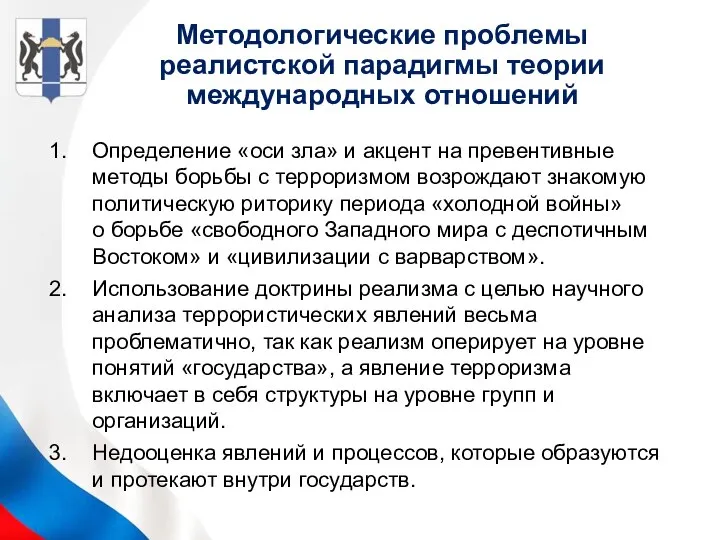 Методологические проблемы реалистской парадигмы теории международных отношений

1. Определение «оси зла» и акцент на превентивные методы борьбы с терроризмом возрождают знакомую политическую риторику периода «холодной войны» о борьбе «свободного Западного мира с деспотичным Востоком» и «цивилизации с варварством».
2. Использование доктрины реализма с целью научного анализа террористических явлений весьма проблематично, так как реализм оперирует на уровне понятий «государства», а явление терроризма включает в себя структуры на уровне групп и организаций.
3. Недооценка явлений и процессов, которые образуются и протекают внутри государств.